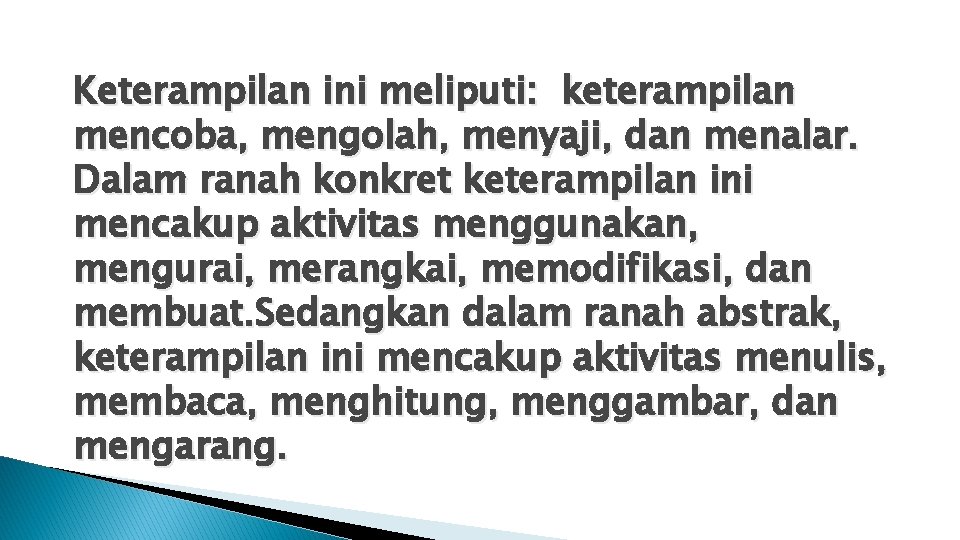 Keterampilan ini meliputi:  keterampilan mencoba, mengolah, menyaji, dan menalar. Dalam ranah konkret keterampilan ini mencakup aktivitas menggunakan, mengurai, merangkai, memodifikasi, dan membuat.Sedangkan dalam ranah abstrak, keterampilan ini mencakup aktivitas menulis, membaca, menghitung, menggambar, dan mengarang.